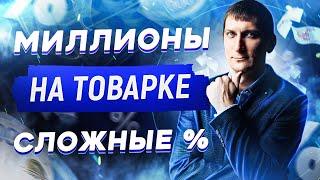 МИЛЛИОНЫ

НА ТОВАРКЕ

СЛОЖНЫЕ %